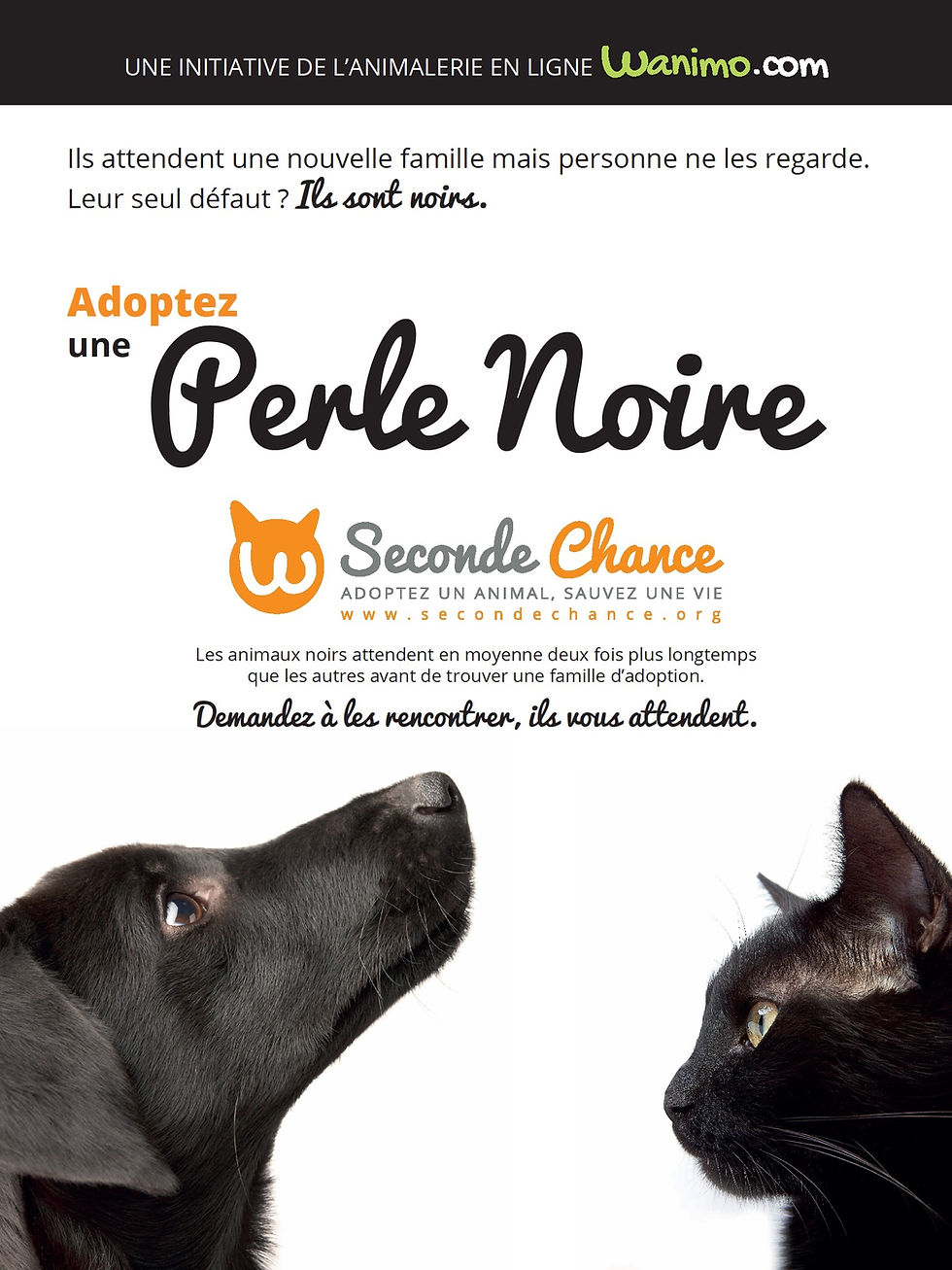 UNE INITIATIVE DE L'ANIMALERIE EN LIGNE Wanimo.com

Ils attendent une nouvelle famille mais personne ne les regarde. Leur seul défaut ? Ils sont noirs.

Adoptez une Perle Noire

Seconde Chance
ADOPTEZ UN ANIMAL, SAUVEZ UNE VIE
www.secondechance.org

Les animaux noirs attendent en moyenne deux fois plus longtemps que les autres avant de trouver une famille d'adoption.

Demandez à les rencontrer, ils vous attendent.